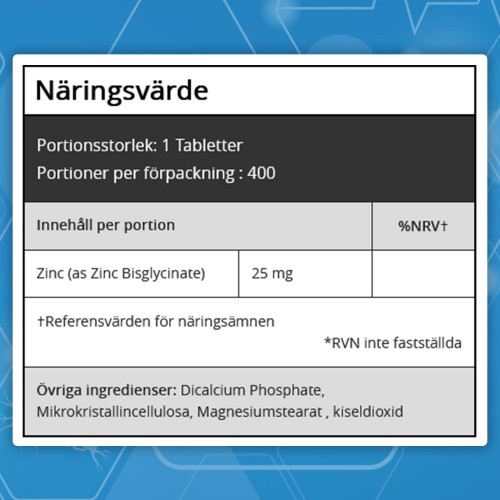 Näringsvärde

Portionsstorlek: 1 Tabletter
Portioner per förpackning : 400

| Innehåll per portion | | %NRV† |
|---|---|---|
| Zinc (as Zinc Bisglycinate) | 25 mg | |

†Referensvärden för näringsämnen
*RVN inte fastställda

Övriga ingredienser: Dicalcium Phosphate, Mikrokristallincellulosa, Magnesiumstearat , kiseldioxid